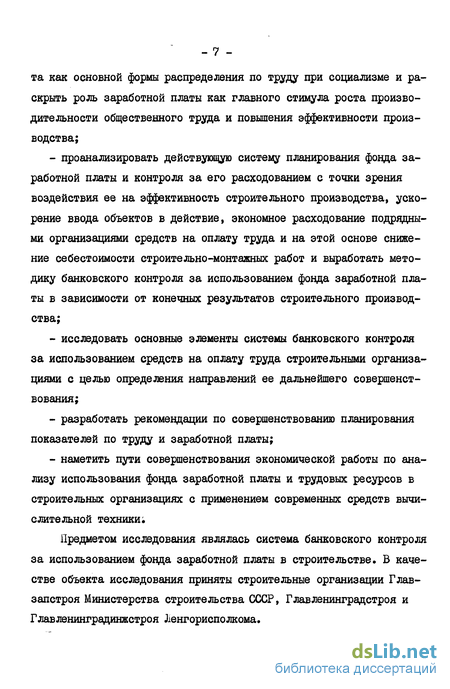 - 7 -

та как основной формы распределения по труду при социализме и раскрыть роль заработной платы как главного стимула роста производительности общественного труда и повышения эффективности производства;

- проанализировать действующую систему планирования фонда заработной платы и контроля за его расходованием с точки зрения воздействия ее на эффективность строительного производства, ускорение ввода объектов в действие, экономное расходование подрядными организациями средств на оплату труда и на этой основе снижение себестоимости строительно-монтажных работ и выработать методику банковского контроля за использованием фонда заработной платы в зависимости от конечных результатов строительного производства;

- исследовать основные элементы системы банковского контроля за использованием средств на оплату труда строительными организациями с целью определения направлений ее дальнейшего совершенствования;

- разработать рекомендации по совершенствованию планирования показателей по труду и заработной платы;

- наметить пути совершенствования экономической работы по анализу использования фонда заработной платы и трудовых ресурсов в строительных организациях с применением современных средств вычислительной техники.

Предметом исследования являлась система банковского контроля за использованием фонда заработной платы в строительстве. В качестве объекта исследования приняты строительные организации Главзапстроя Министерства строительства СССР, Главленинградстроя и Главленинградинжстроя Ленгорисполкома.

dsLib.net
библиотека диссертаций